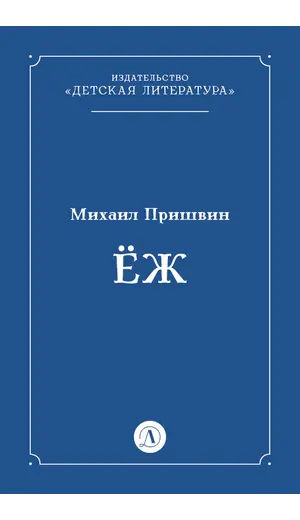 ИЗДАТЕЛЬСТВО
«ДЕТСКАЯ ЛИТЕРАТУРА»

Михаил Пришвин

ЁЖ

Д